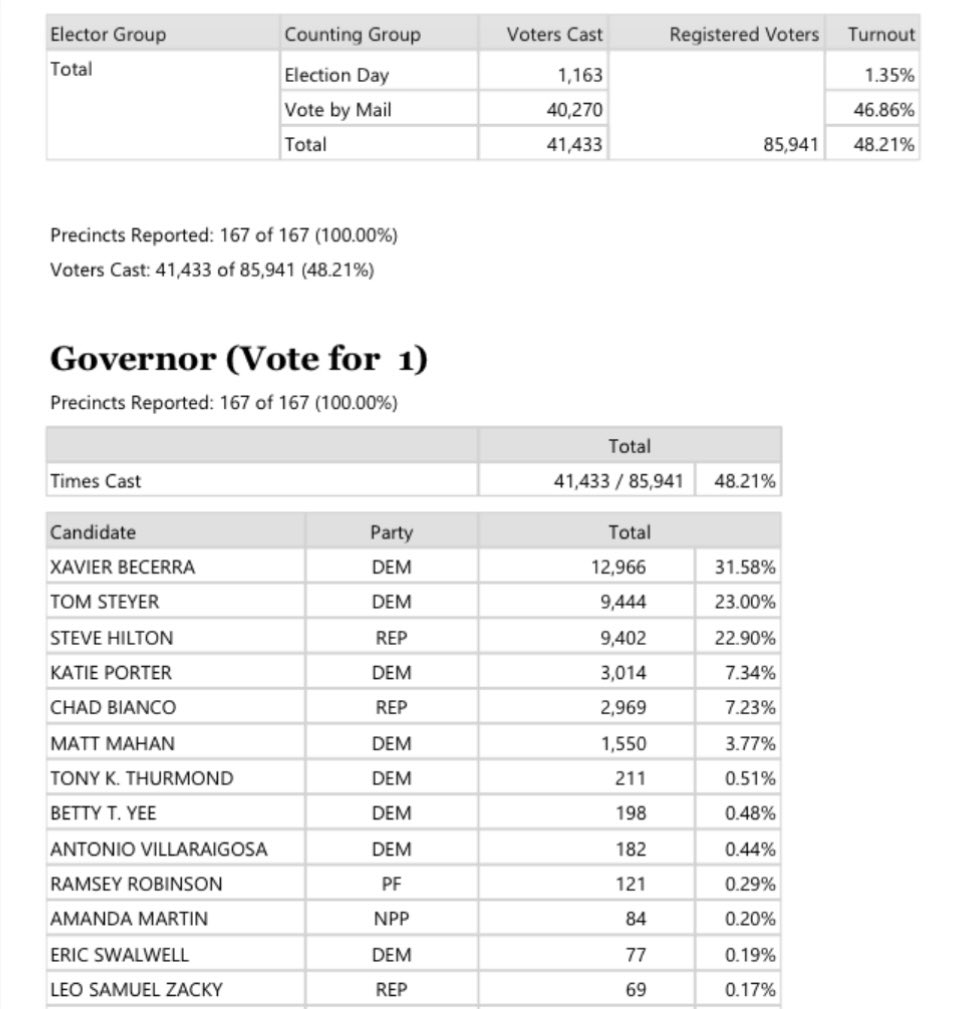 | Elector Group | Counting Group | Voters Cast | Registered Voters | Turnout |
|---|---|---|---|---|
| Total | Election Day | 1,163 | | 1.35% |
| | Vote by Mail | 40,270 | | 46.86% |
| | Total | 41,433 | 85,941 | 48.21% |

Precincts Reported: 167 of 167 (100.00%)
Voters Cast: 41,433 of 85,941 (48.21%)

Governor (Vote for 1)

Precincts Reported: 167 of 167 (100.00%)

| | Total | |
|---|---|---|
| Times Cast | 41,433 / 85,941 | 48.21% |

| Candidate | Party | Total | |
|---|---|---|---|
| XAVIER BECERRA | DEM | 12,966 | 31.58% |
| TOM STEYER | DEM | 9,444 | 23.00% |
| STEVE HILTON | REP | 9,402 | 22.90% |
| KATIE PORTER | DEM | 3,014 | 7.34% |
| CHAD BIANCO | REP | 2,969 | 7.23% |
| MATT MAHAN | DEM | 1,550 | 3.77% |
| TONY K. THURMOND | DEM | 211 | 0.51% |
| BETTY T. YEE | DEM | 198 | 0.48% |
| ANTONIO VILLARAIGOSA | DEM | 182 | 0.44% |
| RAMSEY ROBINSON | PF | 121 | 0.29% |
| AMANDA MARTIN | NPP | 84 | 0.20% |
| ERIC SWALWELL | DEM | 77 | 0.19% |
| LEO SAMUEL ZACKY | REP | 69 | 0.17% |